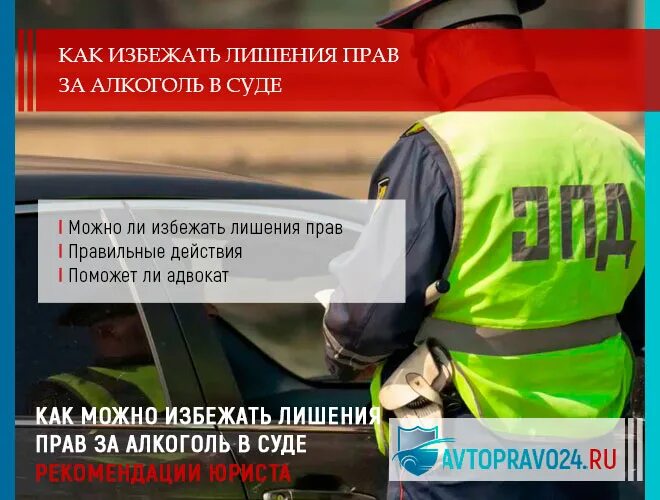 КАК ИЗБЕЖАТЬ ЛИШЕНИЯ ПРАВ ЗА АЛКОГОЛЬ В СУДЕ

ЭПД

Можно ли избежать лишения прав
Правильные действия
Поможет ли адвокат

КАК МОЖНО ИЗБЕЖАТЬ ЛИШЕНИЯ ПРАВ ЗА АЛКОГОЛЬ В СУДЕ
РЕКОМЕНДАЦИИ ЮРИСТА

AVTOPRAVO24.RU